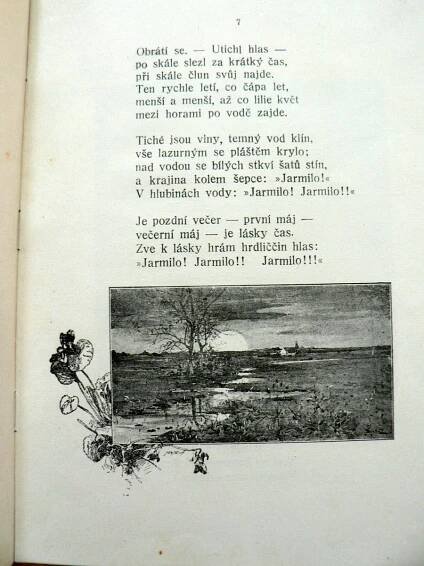 7

Obrátí se. — Utichl hlas —
po skále slezl za krátký čas,
při skále člun svůj najde.
Ten rychle letí, co čápa let,
menší a menší, až co lilie květ
mezi horami po vodě zajde.

Tiché jsou vlny, temný vod klín,
vše lazurným se pláštěm krylo;
nad vodou se bílých stkví šatů stín,
a krajina kolem šepce: »Jarmilo!«
V hlubinách vody: »Jarmilo! Jarmilo!!«

Je pozdní večer — první máj —
večerní máj — je lásky čas.
Zve k lásky hrám hrdliččin hlas:
»Jarmilo! Jarmilo!! Jarmilo!!!«